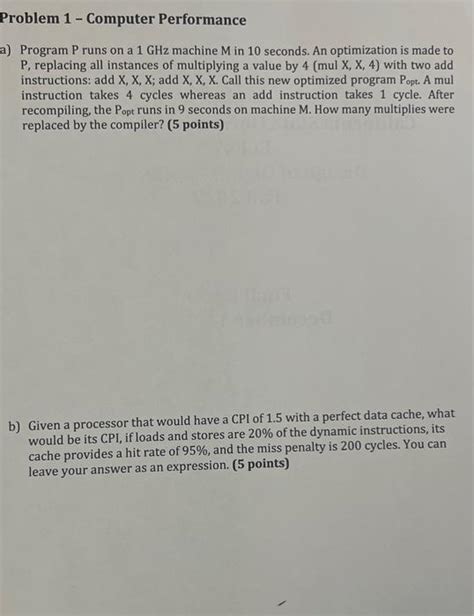 Problem 1 – Computer Performance

a) Program P runs on a 1 GHz machine M in 10 seconds. An optimization is made to P, replacing all instances of multiplying a value by 4 (mul X, X, 4) with two add instructions: add X, X, X; add X, X, X. Call this new optimized program $P_{opt}$. A mul instruction takes 4 cycles whereas an add instruction takes 1 cycle. After recompiling, the $P_{opt}$ runs in 9 seconds on machine M. How many multiplies were replaced by the compiler? (5 points)

b) Given a processor that would have a CPI of 1.5 with a perfect data cache, what would be its CPI, if loads and stores are 20% of the dynamic instructions, its cache provides a hit rate of 95%, and the miss penalty is 200 cycles. You can leave your answer as an expression. (5 points)